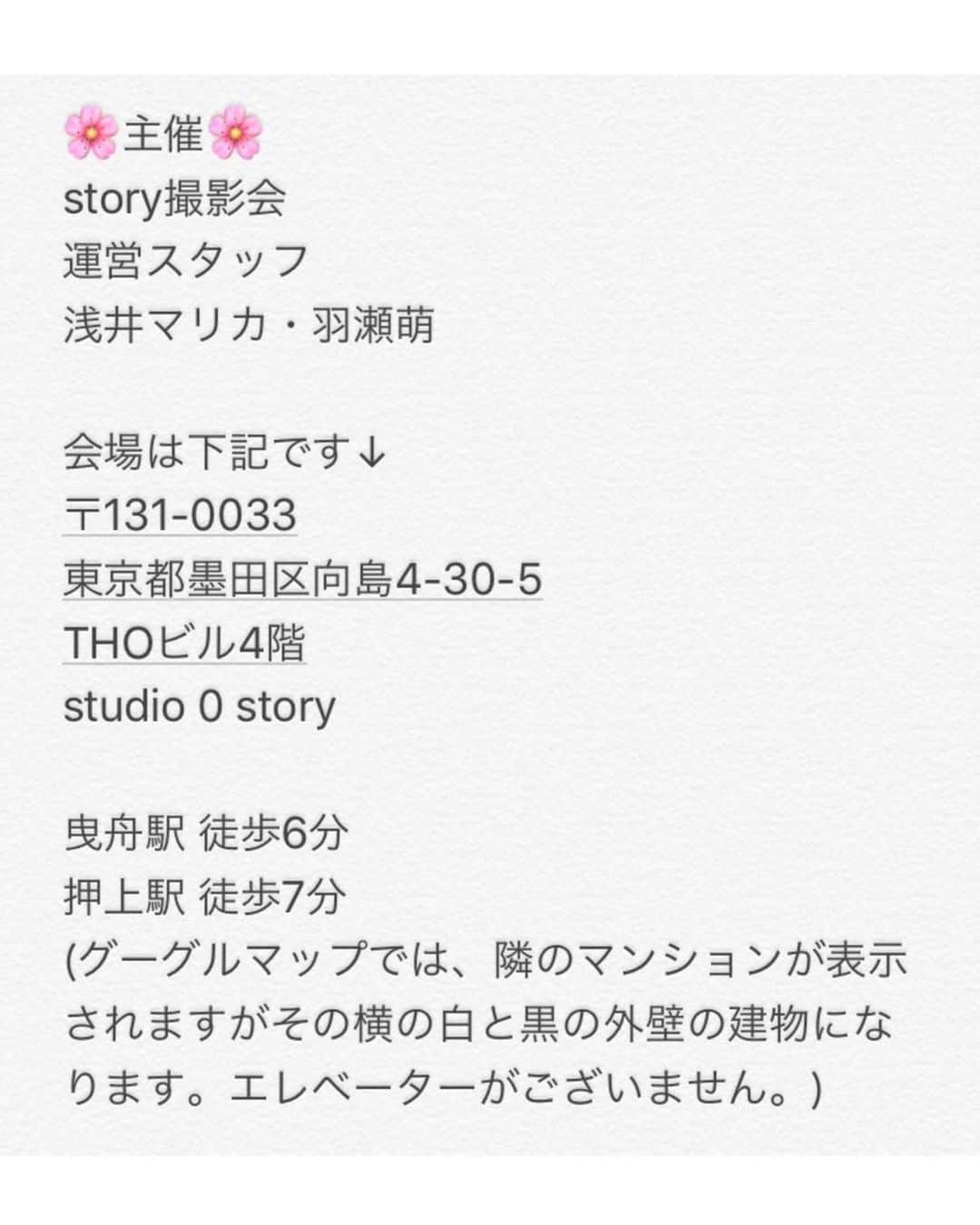 🌸主催🌸
story撮影会
運営スタッフ
浅井マリカ・羽瀬萌

会場は下記です↓
〒131-0033
東京都墨田区向島4-30-5
THOビル4階
studio 0 story

曳舟駅 徒歩6分
押上駅 徒歩7分
(グーグルマップでは、隣のマンションが表示されますがその横の白と黒の外壁の建物になります。エレベーターがございません。)